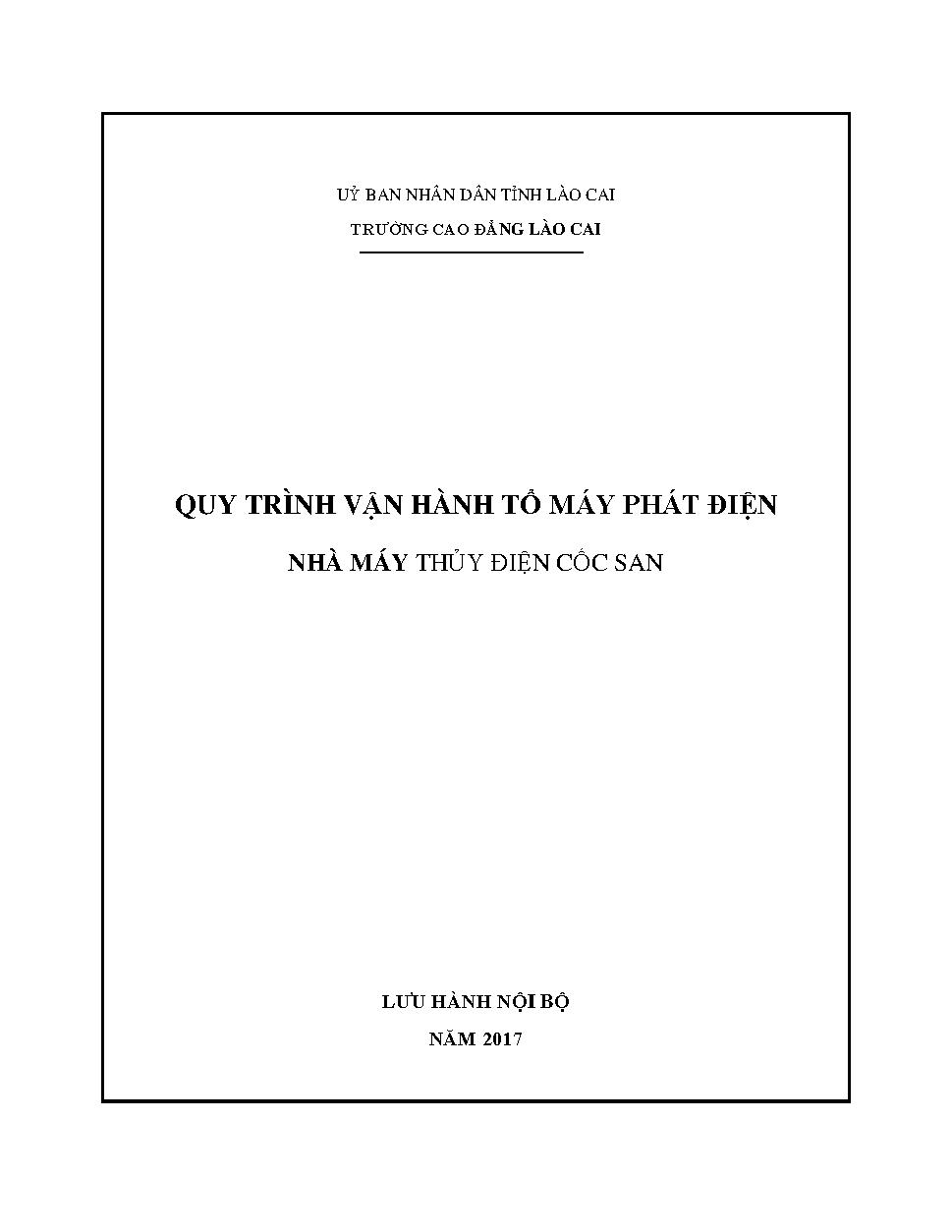 UỶ BAN NHÂN DÂN TỈNH LÀO CAI

TRƯỜNG CAO ĐẲNG LÀO CAI

QUY TRÌNH VẬN HÀNH TỔ MÁY PHÁT ĐIỆN

NHÀ MÁY THỦY ĐIỆN CỐC SAN

LƯU HÀNH NỘI BỘ

NĂM 2017